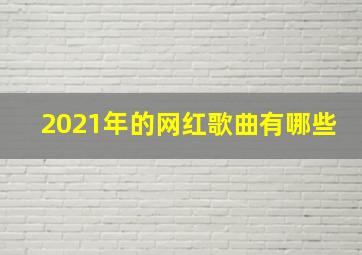 2021年的网红歌曲有哪些